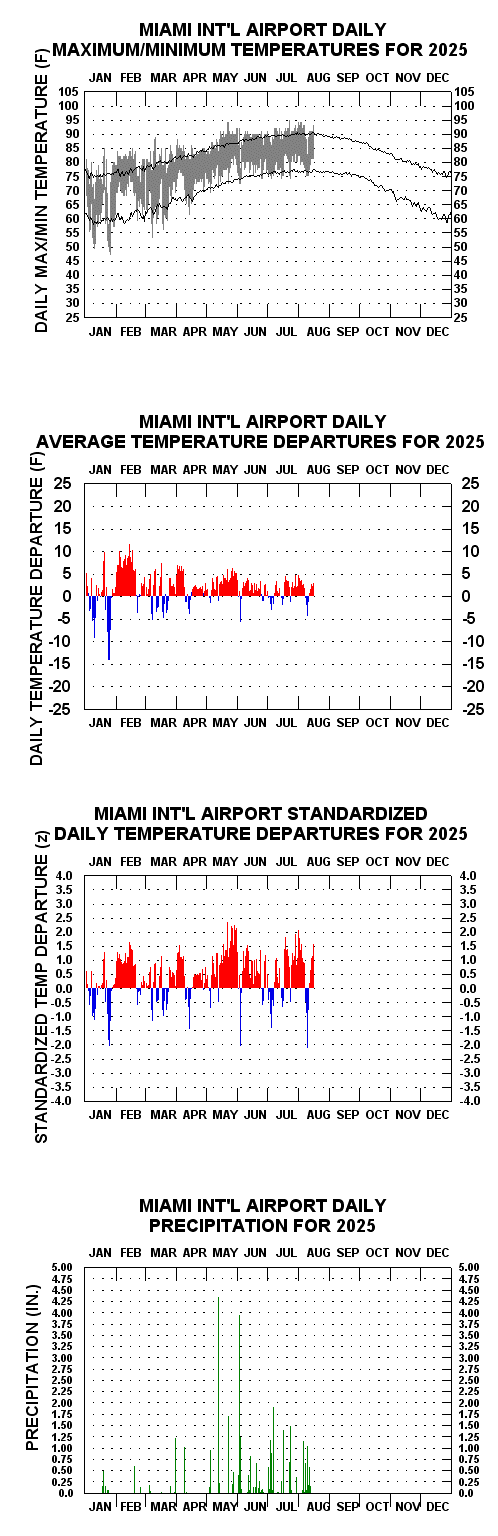 MIAMI INT'L AIRPORT DAILY
MAXIMUM/MINIMUM TEMPERATURES FOR 2025

JAN FEB MAR APR MAY JUN JUL AUG SEP OCT NOV DEC

DAILY MAX/MIN TEMPERATURE (F)

105 100 95 90 85 80 75 70 65 60 55 50 45 40 35 30 25

105 100 95 90 85 80 75 70 65 60 55 50 45 40 35 30 25

JAN FEB MAR APR MAY JUN JUL AUG SEP OCT NOV DEC

MIAMI INT'L AIRPORT DAILY
AVERAGE TEMPERATURE DEPARTURES FOR 2025

JAN FEB MAR APR MAY JUN JUL AUG SEP OCT NOV DEC

DAILY TEMPERATURE DEPARTURE (F)

25 20 15 10 5 0 -5 -10 -15 -20 -25

25 20 15 10 5 0 -5 -10 -15 -20 -25

JAN FEB MAR APR MAY JUN JUL AUG SEP OCT NOV DEC

MIAMI INT'L AIRPORT STANDARDIZED
DAILY TEMPERATURE DEPARTURES FOR 2025

JAN FEB MAR APR MAY JUN JUL AUG SEP OCT NOV DEC

STANDARDIZED TEMP DEPARTURE (z)

4.0 3.5 3.0 2.5 2.0 1.5 1.0 0.5 0.0 -0.5 -1.0 -1.5 -2.0 -2.5 -3.0 -3.5 -4.0

4.0 3.5 3.0 2.5 2.0 1.5 1.0 0.5 0.0 -0.5 -1.0 -1.5 -2.0 -2.5 -3.0 -3.5 -4.0

JAN FEB MAR APR MAY JUN JUL AUG SEP OCT NOV DEC

MIAMI INT'L AIRPORT DAILY
PRECIPITATION FOR 2025

JAN FEB MAR APR MAY JUN JUL AUG SEP OCT NOV DEC

PRECIPITATION (IN.)

5.00 4.75 4.50 4.25 4.00 3.75 3.50 3.25 3.00 2.75 2.50 2.25 2.00 1.75 1.50 1.25 1.00 0.75 0.50 0.25 0.0

5.00 4.75 4.50 4.25 4.00 3.75 3.50 3.25 3.00 2.75 2.50 2.25 2.00 1.75 1.50 1.25 1.00 0.75 0.50 0.25 0.0

JAN FEB MAR APR MAY JUN JUL AUG SEP OCT NOV DEC